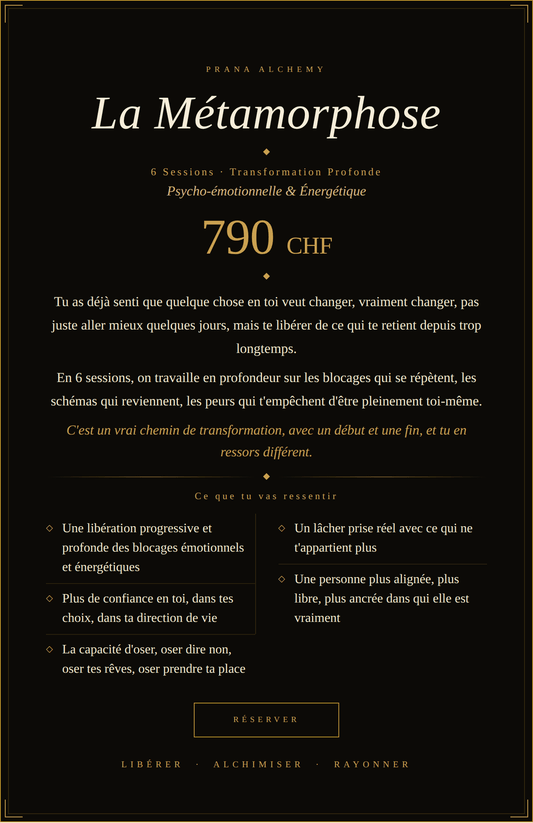 PRANA ALCHEMY

La Métamorphose

6 Sessions · Transformation Profonde
Psycho-émotionnelle & Énergétique

790 CHF

Tu as déjà senti que quelque chose en toi veut changer, vraiment changer, pas juste aller mieux quelques jours, mais te libérer de ce qui te retient depuis trop longtemps.

En 6 sessions, on travaille en profondeur sur les blocages qui se répètent, les schémas qui reviennent, les peurs qui t'empêchent d'être pleinement toi-même.

C'est un vrai chemin de transformation, avec un début et une fin, et tu en ressors différent.

Ce que tu vas ressentir

Une libération progressive et profonde des blocages émotionnels et énergétiques

Plus de confiance en toi, dans tes choix, dans ta direction de vie

La capacité d'oser, oser dire non, oser tes rêves, oser prendre ta place

Un lâcher prise réel avec ce qui ne t'appartient plus

Une personne plus alignée, plus libre, plus ancrée dans qui elle est vraiment

RÉSERVER

LIBÉRER · ALCHIMISER · RAYONNER